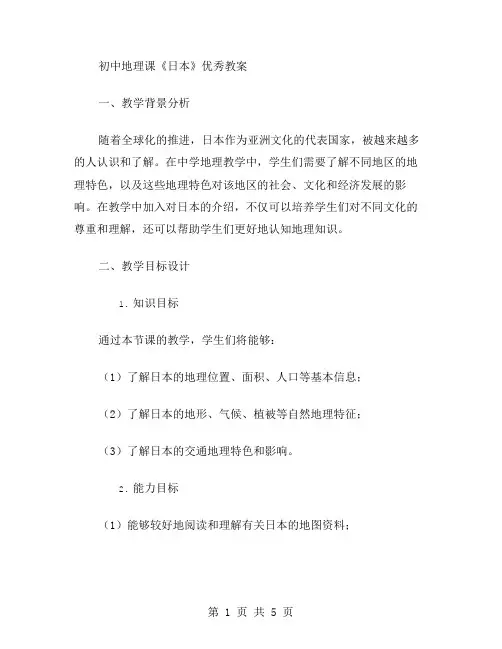 初中地理课《日本》优秀教案

一、教学背景分析

随着全球化的推进，日本作为亚洲文化的代表国家，被越来越多的人认识和了解。在中学地理教学中，学生们需要了解不同地区的地理特色，以及这些地理特色对该地区的社会、文化和经济发展的影响。在教学中加入对日本的介绍，不仅可以培养学生们对不同文化的尊重和理解，还可以帮助学生们更好地认知地理知识。

二、教学目标设计

1. 知识目标

通过本节课的教学，学生们将能够：

（1）了解日本的地理位置、面积、人口等基本信息；

（2）了解日本的地形、气候、植被等自然地理特征；

（3）了解日本的交通地理特色和影响。

2. 能力目标

（1）能够较好地阅读和理解有关日本的地图资料；

第 1 页 共 5 页